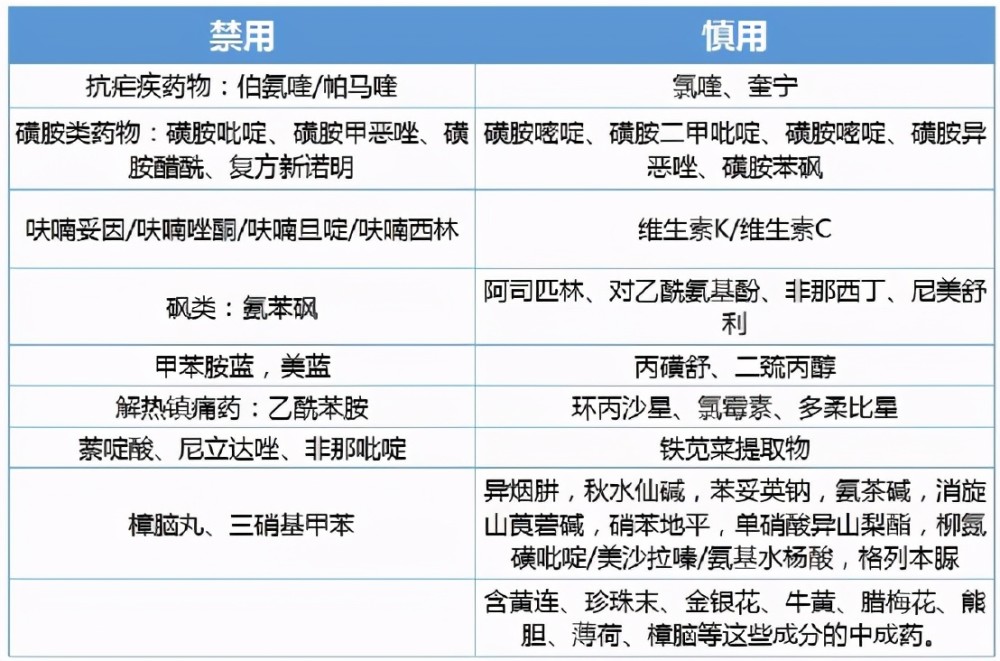 | 禁用 | 慎用 |
|---|---|
| 抗疟疾药物：伯氨喹/帕马喹 | 氯喹、奎宁 |
| 磺胺类药物：磺胺吡啶、磺胺甲恶唑、磺胺醋酰、复方新诺明 | 磺胺嘧啶、磺胺二甲吡啶、磺胺嘧啶、磺胺异恶唑、磺胺苯砜 |
| 呋喃妥因/呋喃唑酮/呋喃旦啶/呋喃西林 | 维生素K/维生素C |
| 砜类：氨苯砜 | 阿司匹林、对乙酰氨基酚、非那西丁、尼美舒利 |
| 甲苯胺蓝，美蓝 | 丙磺舒、二巯丙醇 |
| 解热镇痛药：乙酰苯胺 | 环丙沙星、氯霉素、多柔比星 |
| 萘啶酸、尼立达唑、非那吡啶 | 铁苋菜提取物 |
| 樟脑丸、三硝基甲苯 | 异烟肼，秋水仙碱，苯妥英钠，氨茶碱，消旋山莨菪碱，硝苯地平，单硝酸异山梨酯，柳氮磺吡啶/美沙拉嗪/氨基水杨酸，格列本脲 |
|  | 含黄连、珍珠末、金银花、牛黄、腊梅花、熊胆、薄荷、樟脑等这些成分的中成药。 |